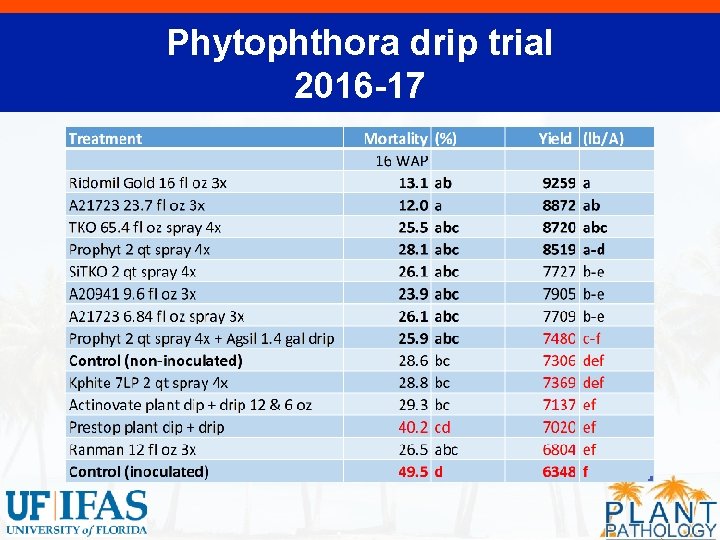 Phytophthora drip trial
2016-17

| Treatment | Mortality | (%) | Yield | (lb/A) |
|---|---|---|---|---|
| | 16 WAP | | | |
| Ridomil Gold 16 fl oz 3x | 13.1 | ab | 9259 | a |
| A21723 23.7 fl oz 3x | 12.0 | a | 8872 | ab |
| TKO 65.4 fl oz spray 4x | 25.5 | abc | 8720 | abc |
| Prophyt 2 qt spray 4x | 28.1 | abc | 8519 | a-d |
| SiTKO 2 qt spray 4x | 26.1 | abc | 7727 | b-e |
| A20941 9.6 fl oz 3x | 23.9 | abc | 7905 | b-e |
| A21723 6.84 fl oz spray 3x | 26.1 | abc | 7709 | b-e |
| Prophyt 2 qt spray 4x + Agsil 1.4 gal drip | 25.9 | abc | 7480 | c-f |
| Control (non-inoculated) | 28.6 | bc | 7306 | def |
| Kphite 7LP 2 qt spray 4x | 28.8 | bc | 7369 | def |
| Actinovate plant dip + drip 12 & 6 oz | 29.3 | bc | 7137 | ef |
| Prestop plant dip + drip | 40.2 | cd | 7020 | ef |
| Ranman 12 fl oz 3x | 26.5 | abc | 6804 | ef |
| Control (inoculated) | 49.5 | d | 6348 | f |

UF IFAS
UNIVERSITY of FLORIDA

PLANT PATHOLOGY